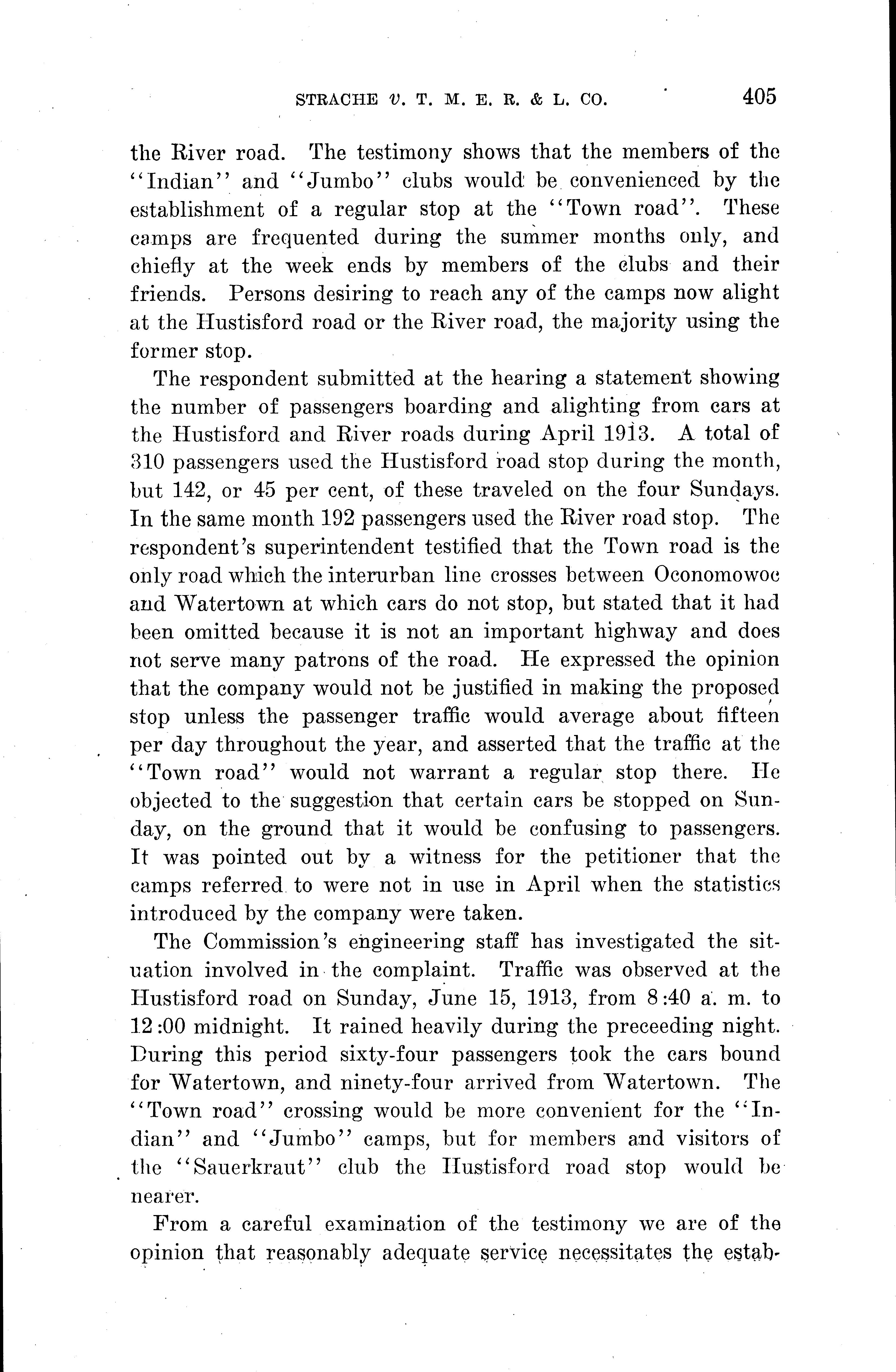 STRACHE v. T. M. E. R. & L. CO. 405

the River road. The testimony shows that the members of the "Indian" and "Jumbo" clubs would be convenienced by the establishment of a regular stop at the "Town road". These camps are frequented during the summer months only, and chiefly at the week ends by members of the clubs and their friends. Persons desiring to reach any of the camps now alight at the Hustisford road or the River road, the majority using the former stop.

The respondent submitted at the hearing a statement showing the number of passengers boarding and alighting from cars at the Hustisford and River roads during April 1913. A total of 310 passengers used the Hustisford road stop during the month, but 142, or 45 per cent, of these traveled on the four Sundays. In the same month 192 passengers used the River road stop. The respondent's superintendent testified that the Town road is the only road which the interurban line crosses between Oconomowoc and Watertown at which cars do not stop, but stated that it had been omitted because it is not an important highway and does not serve many patrons of the road. He expressed the opinion that the company would not be justified in making the proposed stop unless the passenger traffic would average about fifteen per day throughout the year, and asserted that the traffic at the "Town road" would not warrant a regular stop there. He objected to the suggestion that certain cars be stopped on Sunday, on the ground that it would be confusing to passengers. It was pointed out by a witness for the petitioner that the camps referred to were not in use in April when the statistics introduced by the company were taken.

The Commission's engineering staff has investigated the situation involved in the complaint. Traffic was observed at the Hustisford road on Sunday, June 15, 1913, from 8:40 a. m. to 12:00 midnight. It rained heavily during the preceeding night. During this period sixty-four passengers took the cars bound for Watertown, and ninety-four arrived from Watertown. The "Town road" crossing would be more convenient for the "Indian" and "Jumbo" camps, but for members and visitors of the "Sauerkraut" club the Hustisford road stop would be nearer.

From a careful examination of the testimony we are of the opinion that reasonably adequate service necessitates the estab-